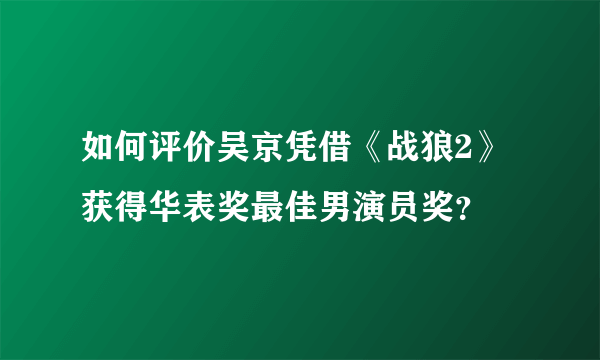 如何评价吴京凭借《战狼2》获得华表奖最佳男演员奖?